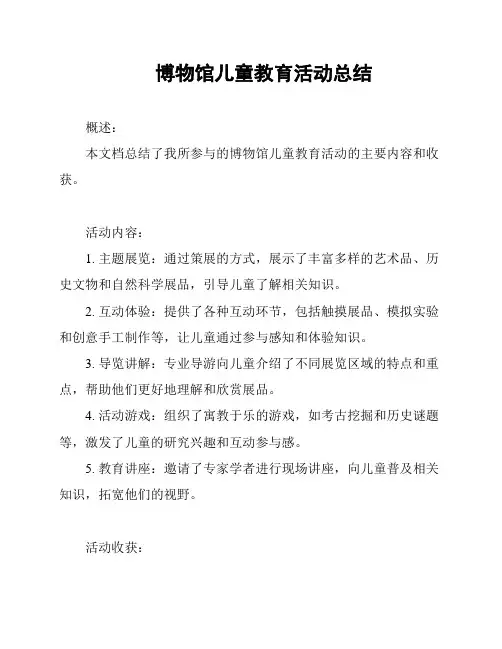 博物馆儿童教育活动总结

概述：

本文档总结了我所参与的博物馆儿童教育活动的主要内容和收获。

活动内容：

1. 主题展览：通过策展的方式，展示了丰富多样的艺术品、历史文物和自然科学展品，引导儿童了解相关知识。

2. 互动体验：提供了各种互动环节，包括触摸展品、模拟实验和创意手工制作等，让儿童通过参与感知和体验知识。

3. 导览讲解：专业导游向儿童介绍了不同展览区域的特点和重点，帮助他们更好地理解和欣赏展品。

4. 活动游戏：组织了寓教于乐的游戏，如考古挖掘和历史谜题等，激发了儿童的研究兴趣和互动参与感。

5. 教育讲座：邀请了专家学者进行现场讲座，向儿童普及相关知识，拓宽他们的视野。

活动收获：